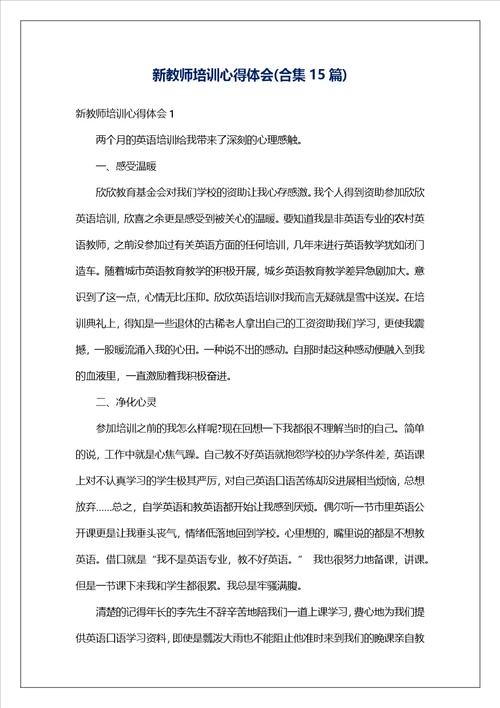 新教师培训心得体会(合集 15 篇)

新教师培训心得体会 1

两个月的英语培训给我带来了深刻的心理感触。

一、感受温暖

欣欣教育基金会对我们学校的资助让我心存感激。我个人得到资助参加欣欣英语培训，欣喜之余更是感受到被关心的温暖。要知道我是非英语专业的农村英语教师，之前没参加过有关英语方面的任何培训，几年来进行英语教学犹如闭门造车。随着城市英语教育教学的积极开展，城乡英语教育教学差异急剧加大。意识到了这一点，心情无比压抑。欣欣英语培训对我而言无疑就是雪中送炭。在培训典礼上，得知是一些退休的古稀老人拿出自己的工资资助我们学习，更使我震撼，一股暖流涌入我的心田。一种说不出的感动。自那时起这种感动便融入到我的血液里，一直激励着我积极奋进。

二、净化心灵

参加培训之前的我怎么样呢?现在回想一下我都很不理解当时的自己。简单的说，工作中就是心焦气躁。自己教不好英语就抱怨学校的办学条件差，英语课上对不认真学习的学生极其严厉，对自己英语口语苦练却没进展相当烦恼，总想放弃……总之，自学英语和教英语都开始让我感到厌烦。偶尔听一节市里英语公开课更是让我垂头丧气，情绪低落地回到学校。心里想的，嘴里说的都是不想教英语。借口就是“我不是英语专业，教不好英语。” 我也很努力地备课，讲课。但是一节课下来我和学生都很累。我总是牢骚满腹。

清楚的记得年长的李先生不辞辛苦地陪我们一道上课学习，费心地为我们提供英语口语学习资料，即使是瓢泼大雨也不能阻止他准时来到我们的晚课亲自教